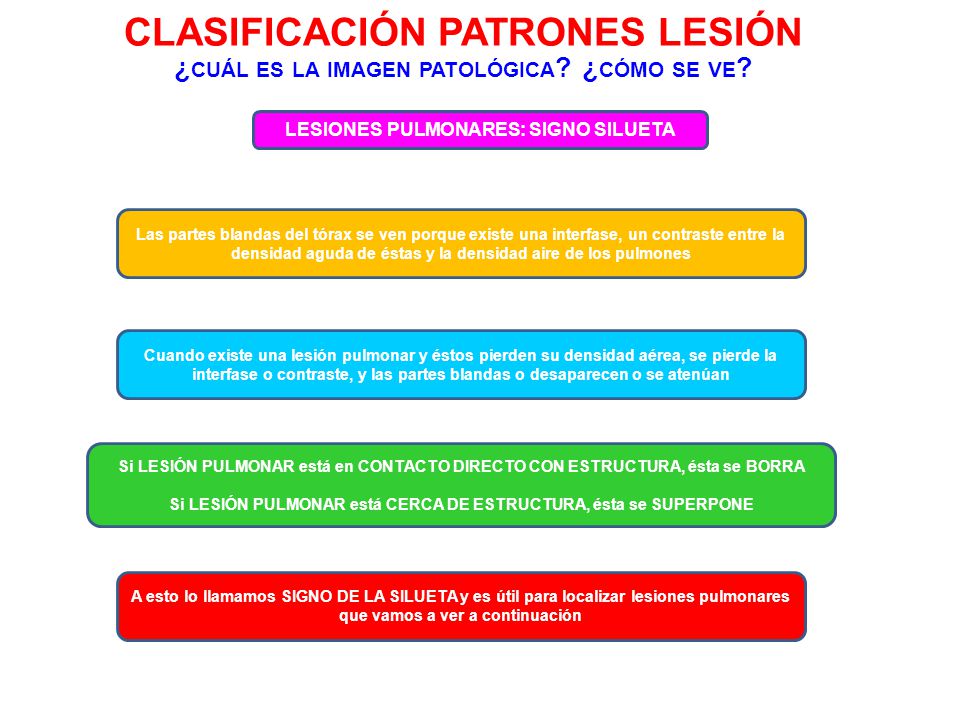 CLASIFICACIÓN PATRONES LESIÓN
¿CUÁL ES LA IMAGEN PATOLÓGICA? ¿CÓMO SE VE?

LESIONES PULMONARES: SIGNO SILUETA

Las partes blandas del tórax se ven porque existe una interfase, un contraste entre la densidad aguda de éstas y la densidad aire de los pulmones

Cuando existe una lesión pulmonar y éstos pierden su densidad aérea, se pierde la interfase o contraste, y las partes blandas o desaparecen o se atenúan

Si LESIÓN PULMONAR está en CONTACTO DIRECTO CON ESTRUCTURA, ésta se BORRA

Si LESIÓN PULMONAR está CERCA DE ESTRUCTURA, ésta se SUPERPONE

A esto lo llamamos SIGNO DE LA SILUETA y es útil para localizar lesiones pulmonares que vamos a ver a continuación